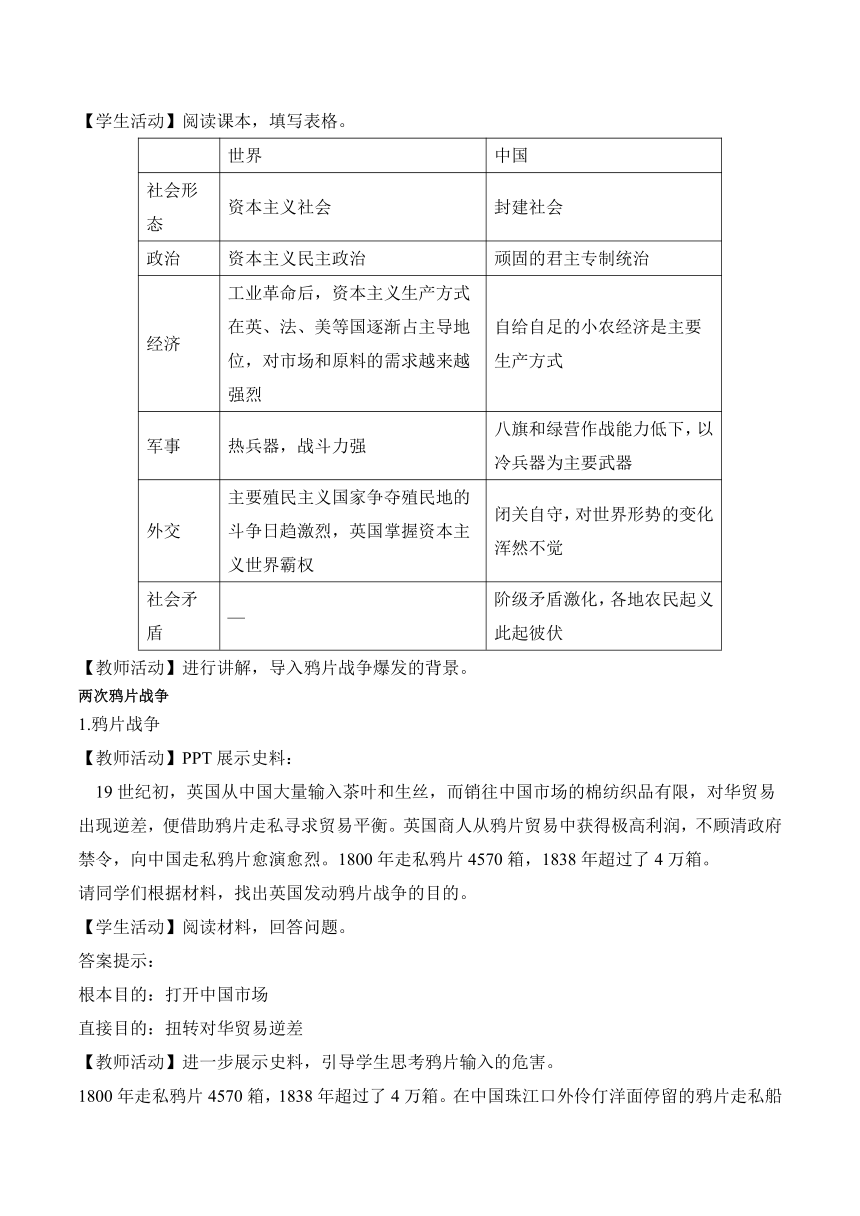 【学生活动】阅读课本，填写表格。

| | 世界 | 中国 |
|---|---|---|
| 社会形态 | 资本主义社会 | 封建社会 |
| 政治 | 资本主义民主政治 | 顽固的君主专制统治 |
| 经济 | 工业革命后，资本主义生产方式在英、法、美等国逐渐占主导地位，对市场和原料的需求越来越强烈 | 自给自足的小农经济是主要生产方式 |
| 军事 | 热兵器，战斗力强 | 八旗和绿营作战能力低下，以冷兵器为主要武器 |
| 外交 | 主要殖民主义国家争夺殖民地的斗争日趋激烈，英国掌握资本主义世界霸权 | 闭关自守，对世界形势的变化浑然不觉 |
| 社会矛盾 | — | 阶级矛盾激化，各地农民起义此起彼伏 |

【教师活动】进行讲解，导入鸦片战争爆发的背景。
两次鸦片战争
1.鸦片战争
【教师活动】PPT 展示史料：
19 世纪初，英国从中国大量输入茶叶和生丝，而销往中国市场的棉纺织品有限，对华贸易出现逆差，便借助鸦片走私寻求贸易平衡。英国商人从鸦片贸易中获得极高利润，不顾清政府禁令，向中国走私鸦片愈演愈烈。1800 年走私鸦片 4570 箱，1838 年超过了 4 万箱。
请同学们根据材料，找出英国发动鸦片战争的目的。
【学生活动】阅读材料，回答问题。
答案提示：
根本目的：打开中国市场
直接目的：扭转对华贸易逆差
【教师活动】进一步展示史料，引导学生思考鸦片输入的危害。
1800 年走私鸦片 4570 箱，1838 年超过了 4 万箱。在中国珠江口外伶仃洋面停留的鸦片走私船